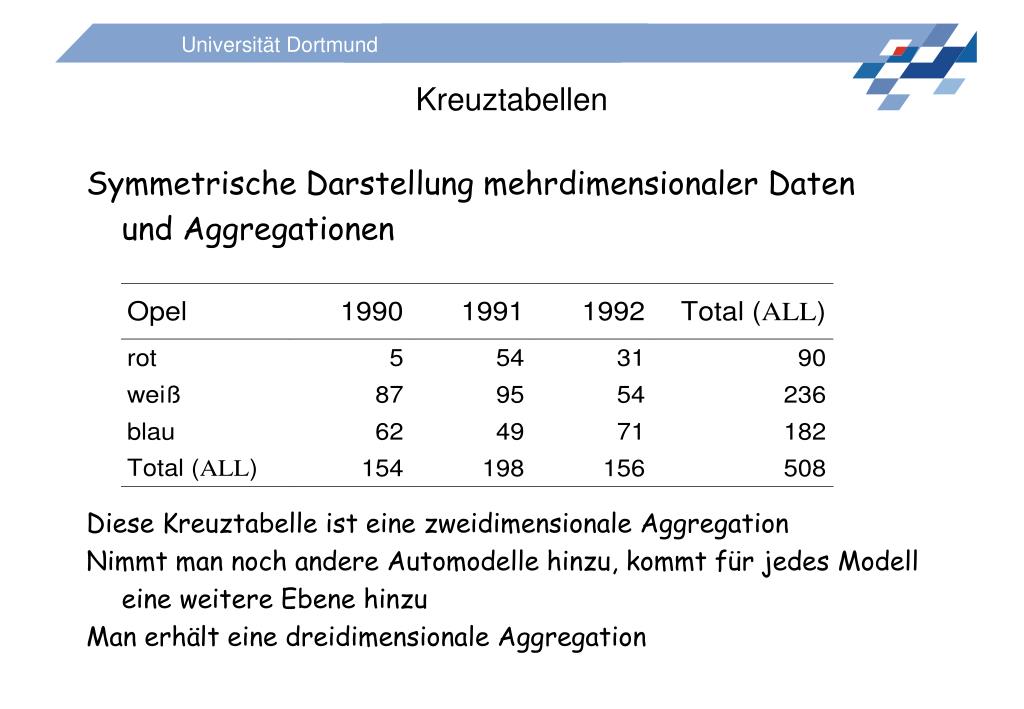 Universität Dortmund

Kreuztabellen

Symmetrische Darstellung mehrdimensionaler Daten und Aggregationen

| Opel | 1990 | 1991 | 1992 | Total (ALL) |
|---|---|---|---|---|
| rot | 5 | 54 | 31 | 90 |
| weiß | 87 | 95 | 54 | 236 |
| blau | 62 | 49 | 71 | 182 |
| Total (ALL) | 154 | 198 | 156 | 508 |

Diese Kreuztabelle ist eine zweidimensionale Aggregation

Nimmt man noch andere Automodelle hinzu, kommt für jedes Modell eine weitere Ebene hinzu

Man erhält eine dreidimensionale Aggregation